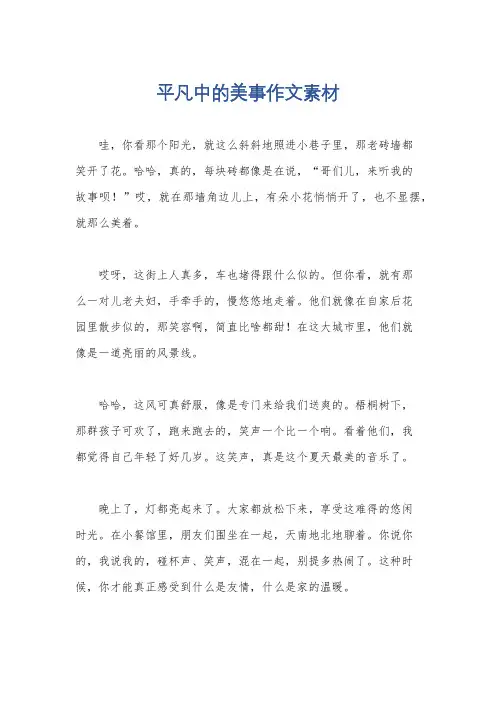 平凡中的美事作文素材

哇，你看那个阳光，就这么斜斜地照进小巷子里，那老砖墙都笑开了花。哈哈，真的，每块砖都像是在说，“哥们儿，来听我的故事呗！”哎，就在那墙角边儿上，有朵小花悄悄开了，也不显摆，就那么美着。

哎呀，这街上人真多，车也堵得跟什么似的。但你看，就有那么一对儿老夫妇，手牵手的，慢悠悠地走着。他们就像在自家后花园里散步似的，那笑容啊，简直比啥都甜！在这大城市里，他们就像是一道亮丽的风景线。

哈哈，这风可真舒服，像是专门来给我们送爽的。梧桐树下，那群孩子可欢了，跑来跑去的，笑声一个比一个响。看着他们，我都觉得自己年轻了好几岁。这笑声，真是这个夏天最美的音乐了。

晚上了，灯都亮起来了。大家都放松下来，享受这难得的悠闲时光。在小餐馆里，朋友们围坐在一起，天南地北地聊着。你说你的，我说我的，碰杯声、笑声，混在一起，别提多热闹了。这种时候，你才能真正感受到什么是友情，什么是家的温暖。